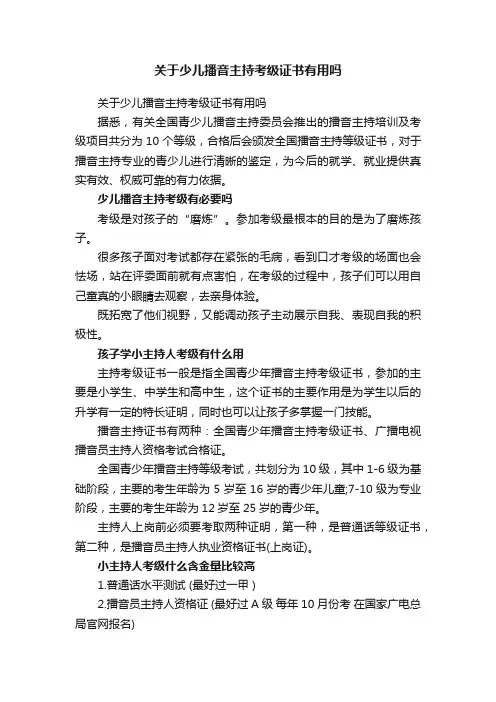 关于少儿播音主持考级证书有用吗

关于少儿播音主持考级证书有用吗

据悉，有关全国青少儿播音主持委员会推出的播音主持培训及考级项目共分为 10 个等级，合格后会颁发全国播音主持等级证书，对于播音主持专业的青少儿进行清晰的鉴定，为今后的就学、就业提供真实有效、权威可靠的有力依据。

少儿播音主持考级有必要吗

考级是对孩子的“磨炼”。参加考级最根本的目的是为了磨炼孩子。

很多孩子面对考试都存在紧张的毛病，看到口才考级的场面也会怯场，站在评委面前就有点害怕，在考级的过程中，孩子们可以用自己童真的小眼睛去观察，去亲身体验。

既拓宽了他们视野，又能调动孩子主动展示自我、表现自我的积极性。

孩子学小主持人考级有什么用

主持考级证书一般是指全国青少年播音主持考级证书，参加的主要是小学生、中学生和高中生，这个证书的主要作用是为学生以后的升学有一定的特长证明，同时也可以让孩子多掌握一门技能。

播音主持证书有两种：全国青少年播音主持考级证书、广播电视播音员主持人资格考试合格证。

全国青少年播音主持等级考试，共划分为 10 级，其中 1-6 级为基础阶段，主要的考生年龄为 5 岁至 16 岁的青少年儿童;7-10 级为专业阶段，主要的考生年龄为 12 岁至 25 岁的青少年。

主持人上岗前必须要考取两种证明，第一种，是普通话等级证书，第二种，是播音员主持人执业资格证书(上岗证)。

小主持人考级什么含金量比较高

1.普通话水平测试 (最好过一甲 )

2.播音员主持人资格证 (最好过 A 级 每年 10 月份考 在国家广电总局官网报名)